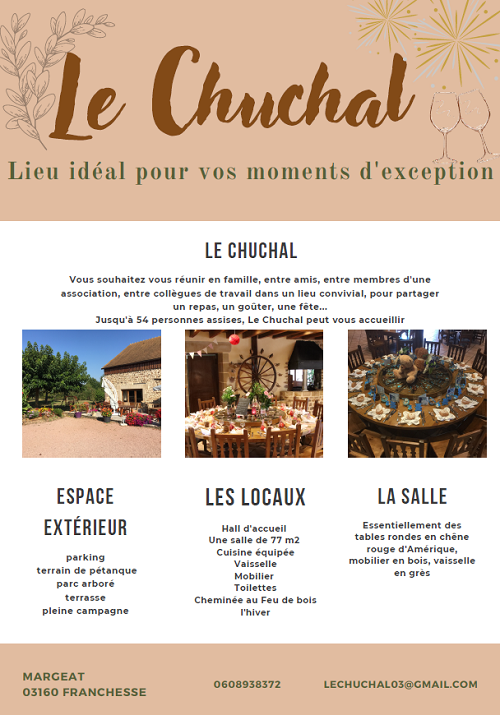 Le Chuchal

Lieu idéal pour vos moments d'exception

LE CHUCHAL

Vous souhaitez vous réunir en famille, entre amis, entre membres d'une association, entre collègues de travail dans un lieu convivial, pour partager un repas, un goûter, une fête...
Jusqu'à 54 personnes assises, Le Chuchal peut vous accueillir

ESPACE EXTÉRIEUR

parking
terrain de pétanque
parc arboré
terrasse
pleine campagne

LES LOCAUX

Hall d'accueil
Une salle de 77 m2
Cuisine équipée
Vaisselle
Mobilier
Toilettes
Cheminée au Feu de bois l'hiver

LA SALLE

Essentiellement des tables rondes en chêne rouge d'Amérique, mobilier en bois, vaisselle en grès

MARGEAT
03160 FRANCHESSE

0608938372

LECHUCHAL03@GMAIL.COM